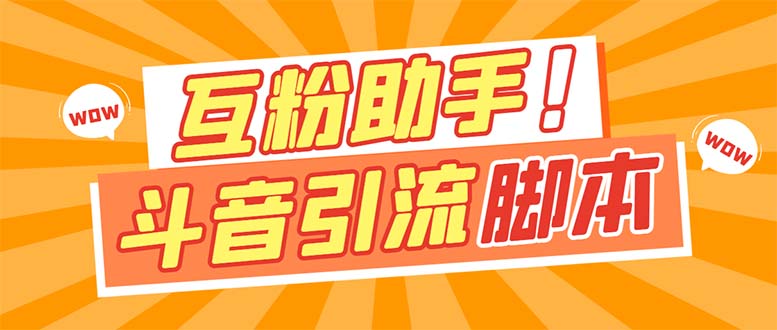 WOW

互粉助手！

WOW

斗音引流脚本